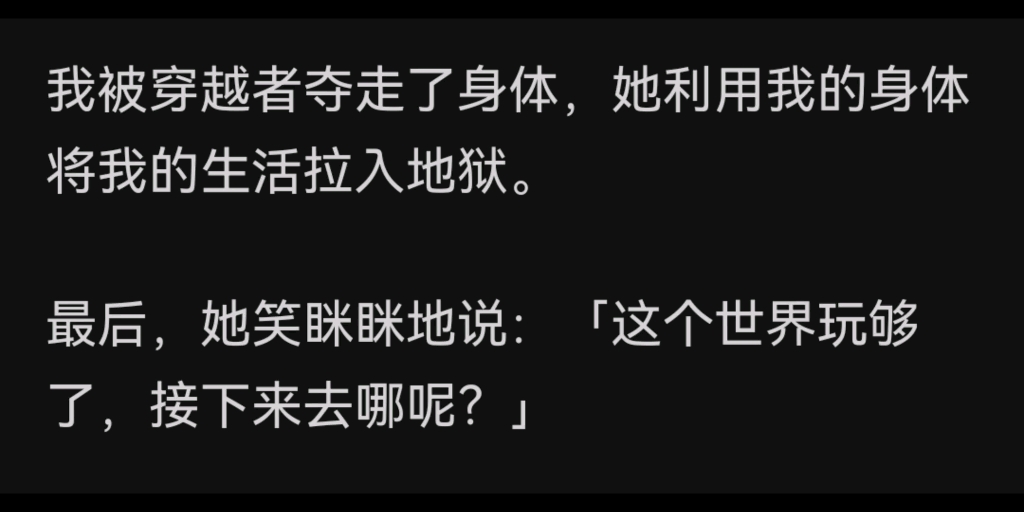 我被穿越者夺走了身体，她利用我的身体将我的生活拉入地狱。

最后，她笑眯眯地说：「这个世界玩够了，接下来去哪呢？」